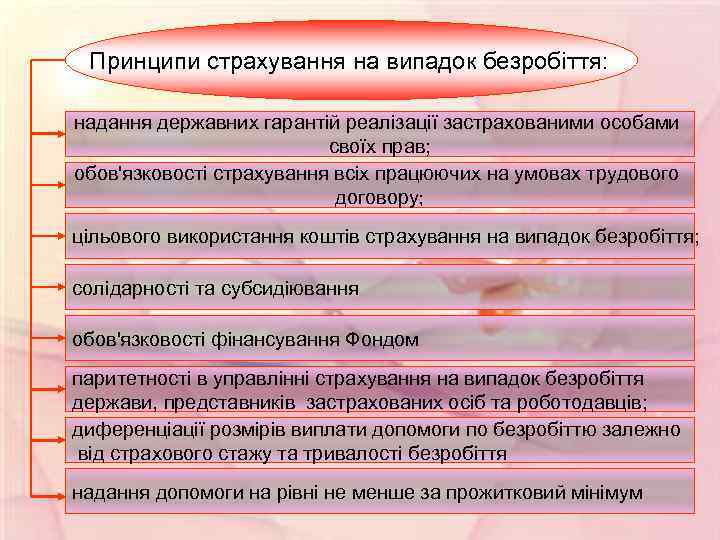 Принципи страхування на випадок безробіття:

надання державних гарантій реалізації застрахованими особами своїх прав;

обов'язковості страхування всіх працюючих на умовах трудового договору;

цільового використання коштів страхування на випадок безробіття;

солідарності та субсидіювання

обов'язковості фінансування Фондом

паритетності в управлінні страхування на випадок безробіття держави, представників застрахованих осіб та роботодавців;

диференціації розмірів виплати допомоги по безробіттю залежно від страхового стажу та тривалості безробіття

надання допомоги на рівні не менше за прожитковий мінімум